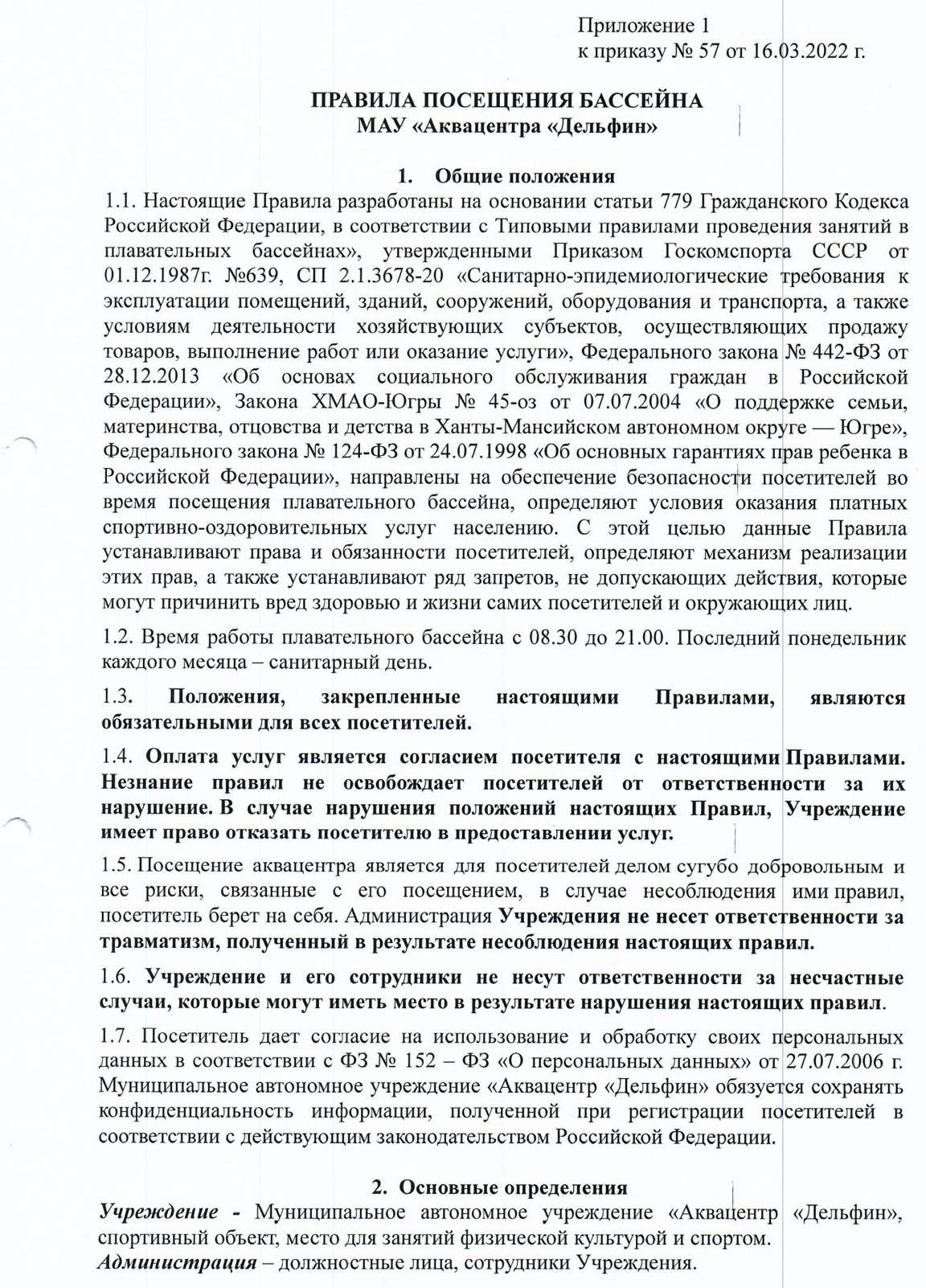 Приложение 1
к приказу № 57 от 16.03.2022 г.

ПРАВИЛА ПОСЕЩЕНИЯ БАССЕЙНА
МАУ «Аквацентра «Дельфин»

1. Общие положения

1.1. Настоящие Правила разработаны на основании статьи 779 Гражданского Кодекса Российской Федерации, в соответствии с Типовыми правилами проведения занятий в плавательных бассейнах», утвержденными Приказом Госкомспорта СССР от 01.12.1987г. №639, СП 2.1.3678-20 «Санитарно-эпидемиологические требования к эксплуатации помещений, зданий, сооружений, оборудования и транспорта, а также условиям деятельности хозяйствующих субъектов, осуществляющих продажу товаров, выполнение работ или оказание услуги», Федерального закона № 442-ФЗ от 28.12.2013 «Об основах социального обслуживания граждан в Российской Федерации», Закона ХМАО-Югры № 45-оз от 07.07.2004 «О поддержке семьи, материнства, отцовства и детства в Ханты-Мансийском автономном округе — Югре», Федерального закона № 124-ФЗ от 24.07.1998 «Об основных гарантиях прав ребенка в Российской Федерации», направлены на обеспечение безопасности посетителей во время посещения плавательного бассейна, определяют условия оказания платных спортивно-оздоровительных услуг населению. С этой целью данные Правила устанавливают права и обязанности посетителей, определяют механизм реализации этих прав, а также устанавливают ряд запретов, не допускающих действия, которые могут причинить вред здоровью и жизни самих посетителей и окружающих лиц.

1.2. Время работы плавательного бассейна с 08.30 до 21.00. Последний понедельник каждого месяца – санитарный день.

1.3. Положения, закрепленные настоящими Правилами, являются обязательными для всех посетителей.

1.4. Оплата услуг является согласием посетителя с настоящими Правилами. Незнание правил не освобождает посетителей от ответственности за их нарушение. В случае нарушения положений настоящих Правил, Учреждение имеет право отказать посетителю в предоставлении услуг.

1.5. Посещение аквацентра является для посетителей делом сугубо добровольным и все риски, связанные с его посещением, в случае несоблюдения ими правил, посетитель берет на себя. Администрация Учреждения не несет ответственности за травматизм, полученный в результате несоблюдения настоящих правил.

1.6. Учреждение и его сотрудники не несут ответственности за несчастные случаи, которые могут иметь место в результате нарушения настоящих правил.

1.7. Посетитель дает согласие на использование и обработку своих персональных данных в соответствии с ФЗ № 152 – ФЗ «О персональных данных» от 27.07.2006 г. Муниципальное автономное учреждение «Аквацентр «Дельфин» обязуется сохранять конфиденциальность информации, полученной при регистрации посетителей в соответствии с действующим законодательством Российской Федерации.

2. Основные определения

Учреждение - Муниципальное автономное учреждение «Аквацентр «Дельфин», спортивный объект, место для занятий физической культурой и спортом.
Администрация – должностные лица, сотрудники Учреждения.